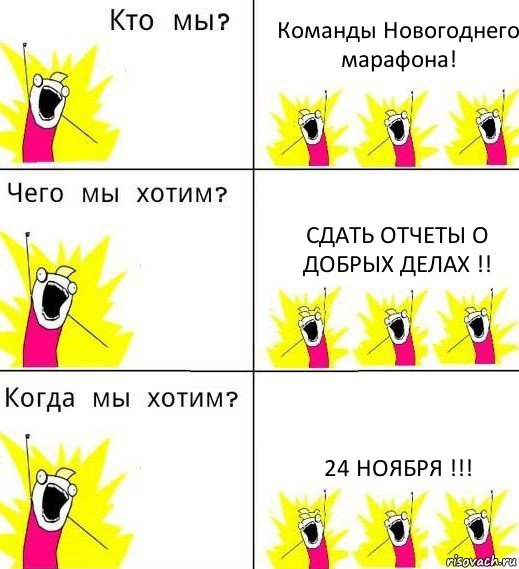 Кто мы?

Команды Новогоднего марафона!

Чего мы хотим?

СДАТЬ ОТЧЕТЫ О ДОБРЫХ ДЕЛАХ !!

Когда мы хотим?

24 НОЯБРЯ !!!

risovach.ru